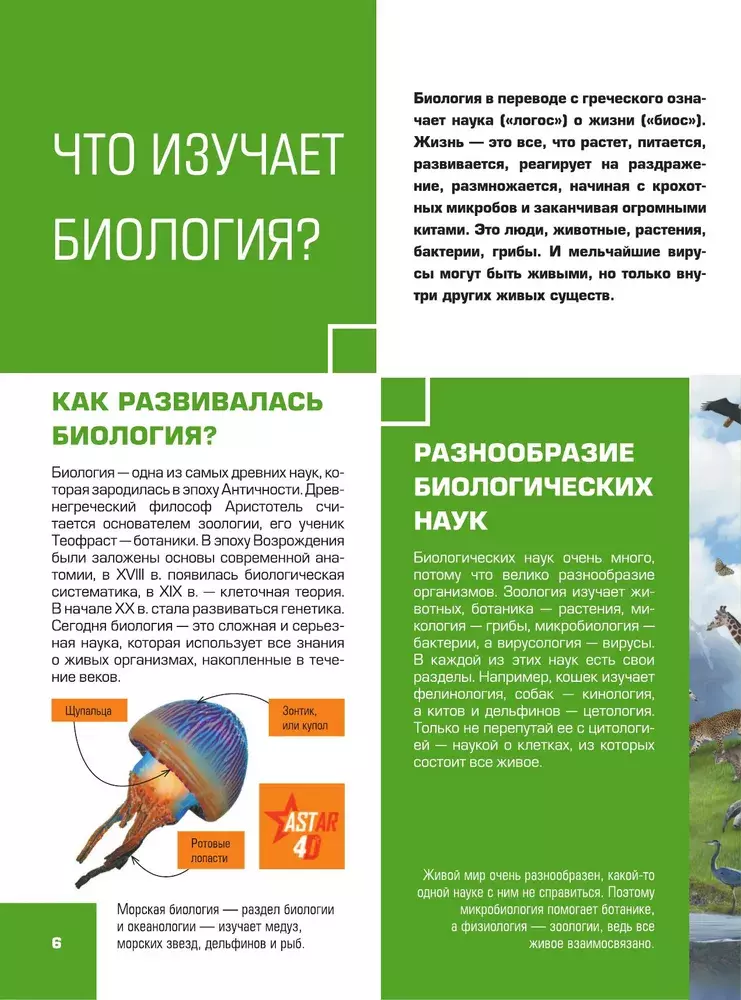 ЧТО ИЗУЧАЕТ БИОЛОГИЯ?

Биология в переводе с греческого означает наука («логос») о жизни («биос»). Жизнь — это все, что растет, питается, развивается, реагирует на раздражение, размножается, начиная с крохотных микробов и заканчивая огромными китами. Это люди, животные, растения, бактерии, грибы. И мельчайшие вирусы могут быть живыми, но только внутри других живых существ.

КАК РАЗВИВАЛАСЬ БИОЛОГИЯ?

Биология — одна из самых древних наук, которая зародилась в эпоху Античности. Древнегреческий философ Аристотель считается основателем зоологии, его ученик Теофраст — ботаники. В эпоху Возрождения были заложены основы современной анатомии, в XVIII в. появилась биологическая систематика, в XIX в. — клеточная теория. В начале XX в. стала развиваться генетика. Сегодня биология — это сложная и серьезная наука, которая использует все знания о живых организмах, накопленные в течение веков.

Щупальца

Зонтик, или купол

Ротовые лопасти

ASTAR 4D

Морская биология — раздел биологии и океанологии — изучает медуз, морских звезд, дельфинов и рыб.

6

РАЗНООБРАЗИЕ БИОЛОГИЧЕСКИХ НАУК

Биологических наук очень много, потому что велико разнообразие организмов. Зоология изучает животных, ботаника — растения, микология — грибы, микробиология — бактерии, а вирусология — вирусы. В каждой из этих наук есть свои разделы. Например, кошек изучает фелинология, собак — кинология, а китов и дельфинов — цетология. Только не перепутай ее с цитологией — наукой о клетках, из которых состоит все живое.

Живой мир очень разнообразен, какой-то одной науке с ним не справиться. Поэтому микробиология помогает ботанике, а физиология — зоологии, ведь все живое взаимосвязано.